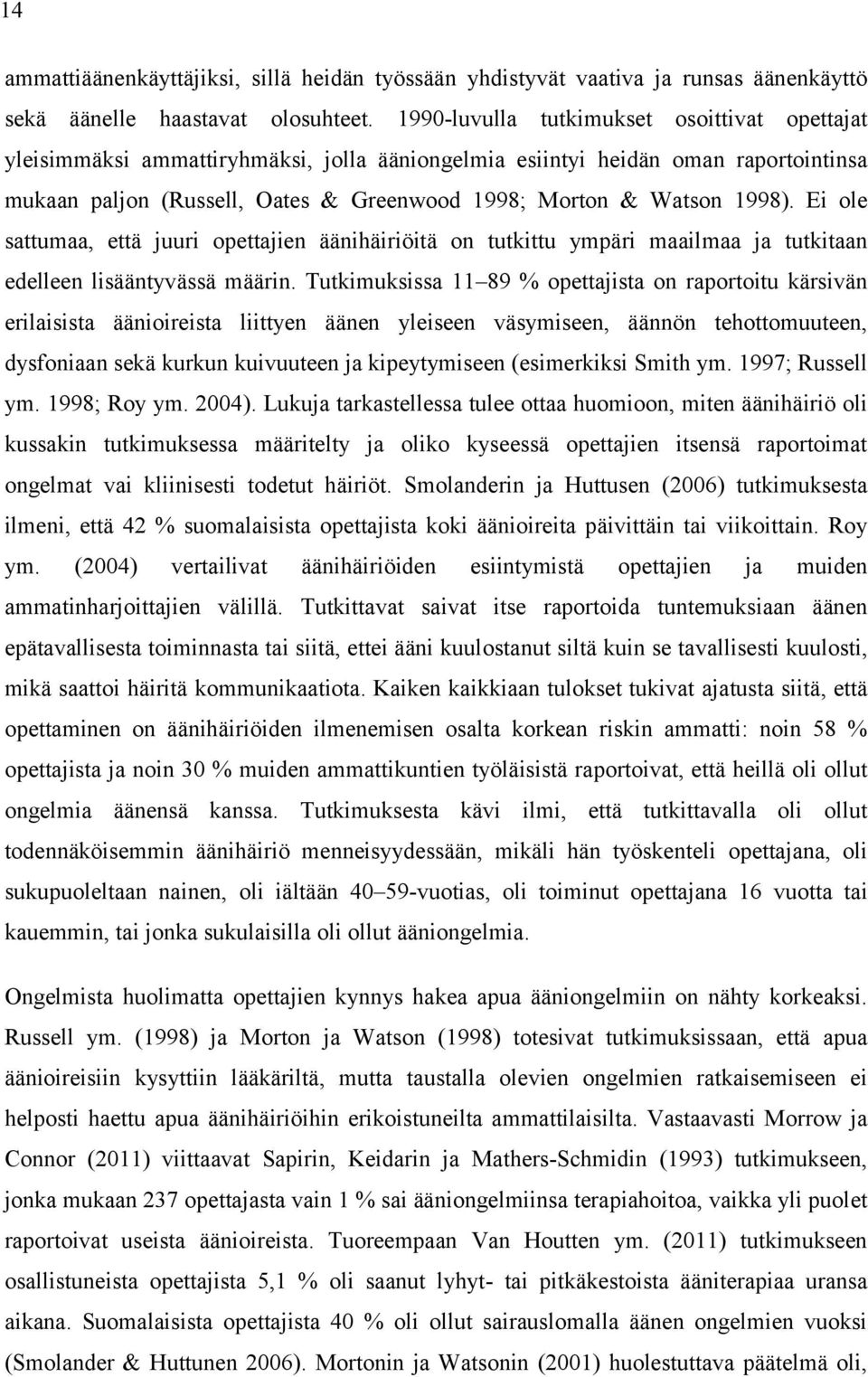 14

ammattiäänenkäyttäjiksi, sillä heidän työssään yhdistyvät vaativa ja runsas äänenkäyttö sekä äänelle haastavat olosuhteet. 1990-luvulla tutkimukset osoittivat opettajat yleisimmäksi ammattiryhmäksi, jolla ääniongelmia esiintyi heidän oman raportointinsa mukaan paljon (Russell, Oates & Greenwood 1998; Morton & Watson 1998). Ei ole sattumaa, että juuri opettajien äänihäiriöitä on tutkittu ympäri maailmaa ja tutkitaan edelleen lisääntyvässä määrin. Tutkimuksissa 11–89 % opettajista on raportoitu kärsivän erilaisista äänioireista liittyen äänen yleiseen väsymiseen, äännön tehottomuuteen, dysfoniaan sekä kurkun kuivuuteen ja kipeytymiseen (esimerkiksi Smith ym. 1997; Russell ym. 1998; Roy ym. 2004). Lukuja tarkastellessa tulee ottaa huomioon, miten äänihäiriö oli kussakin tutkimuksessa määritelty ja oliko kyseessä opettajien itsensä raportoimat ongelmat vai kliinisesti todetut häiriöt. Smolanderin ja Huttusen (2006) tutkimuksesta ilmeni, että 42 % suomalaisista opettajista koki äänioireita päivittäin tai viikoittain. Roy ym. (2004) vertailivat äänihäiriöiden esiintymistä opettajien ja muiden ammatinharjoittajien välillä. Tutkittavat saivat itse raportoida tuntemuksiaan äänen epätavallisesta toiminnasta tai siitä, ettei ääni kuulostanut siltä kuin se tavallisesti kuulosti, mikä saattoi häiritä kommunikaatiota. Kaiken kaikkiaan tulokset tukivat ajatusta siitä, että opettaminen on äänihäiriöiden ilmenemisen osalta korkean riskin ammatti: noin 58 % opettajista ja noin 30 % muiden ammattikuntien työläisistä raportoivat, että heillä oli ollut ongelmia äänensä kanssa. Tutkimuksesta kävi ilmi, että tutkittavalla oli ollut todennäköisemmin äänihäiriö menneisyydessään, mikäli hän työskenteli opettajana, oli sukupuoleltaan nainen, oli iältään 40–59-vuotias, oli toiminut opettajana 16 vuotta tai kauemmin, tai jonka sukulaisilla oli ollut ääniongelmia.

Ongelmista huolimatta opettajien kynnys hakea apua ääniongelmiin on nähty korkeaksi. Russell ym. (1998) ja Morton ja Watson (1998) totesivat tutkimuksissaan, että apua äänioireisiin kysyttiin lääkäriltä, mutta taustalla olevien ongelmien ratkaisemiseen ei helposti haettu apua äänihäiriöihin erikoistuneilta ammattilaisilta. Vastaavasti Morrow ja Connor (2011) viittaavat Sapirin, Keidarin ja Mathers-Schmidin (1993) tutkimukseen, jonka mukaan 237 opettajasta vain 1 % sai ääniongelmiinsa terapiahoitoa, vaikka yli puolet raportoivat useista äänioireista. Tuoreempaan Van Houtten ym. (2011) tutkimukseen osallistuneista opettajista 5,1 % oli saanut lyhyt- tai pitkäkestoista ääniterapiaa uransa aikana. Suomalaisista opettajista 40 % oli ollut sairauslomalla äänen ongelmien vuoksi (Smolander & Huttunen 2006). Mortonin ja Watsonin (2001) huolestuttava päätelmä oli,